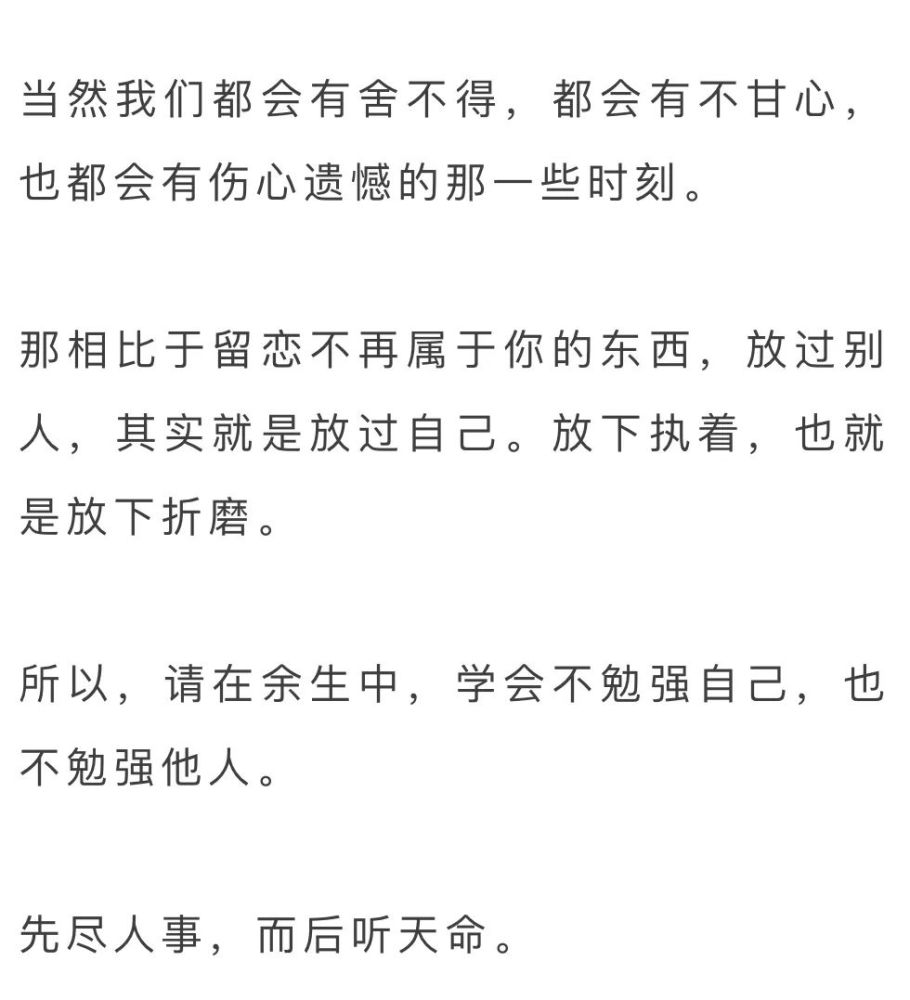 当然我们都会有舍不得，都会有不甘心，也都会有伤心遗憾的那一些时刻。

那相比于留恋不再属于你的东西，放过别人，其实就是放过自己。放下执着，也就是放下折磨。

所以，请在余生中，学会不勉强自己，也不勉强他人。

先尽人事，而后听天命。